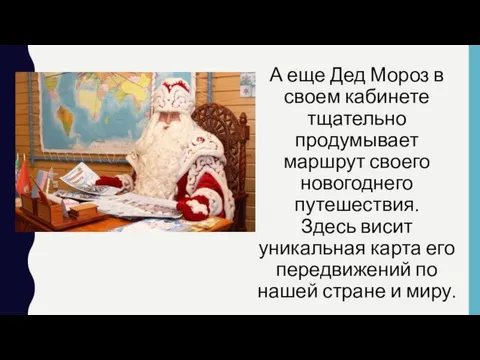 А еще Дед Мороз в своем кабинете тщательно продумывает маршрут своего новогоднего путешествия. Здесь висит уникальная карта его передвижений по нашей стране и миру.